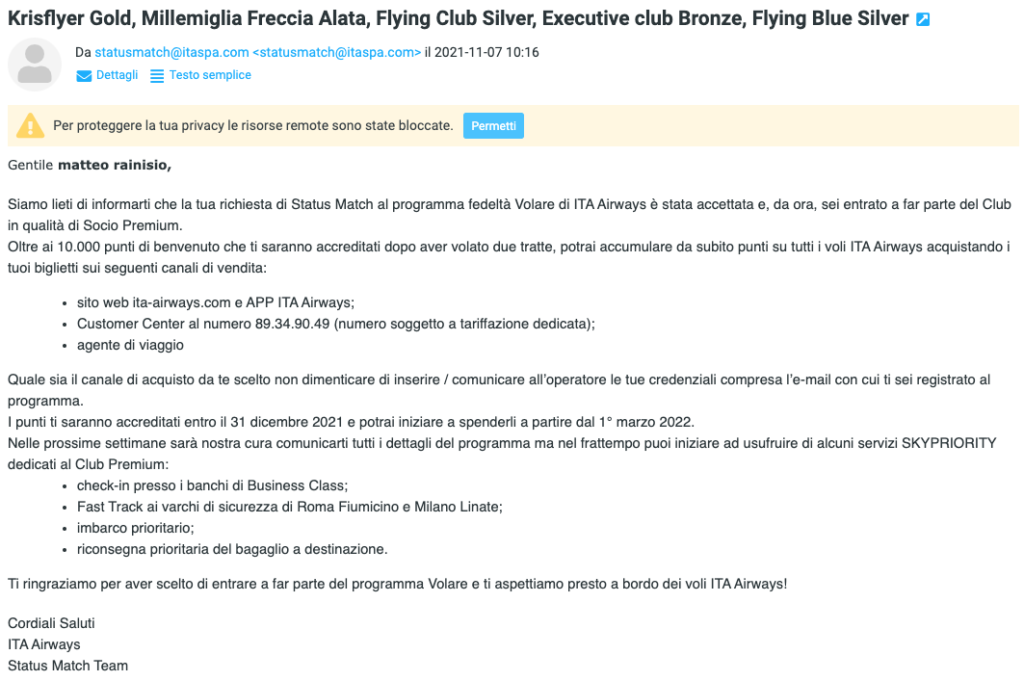 Krisflyer Gold, Millemiglia Freccia Alata, Flying Club Silver, Executive club Bronze, Flying Blue Silver

Da statusmatch@itaspa.com <statusmatch@itaspa.com> il 2021-11-07 10:16
Dettagli Testo semplice

Per proteggere la tua privacy le risorse remote sono state bloccate. Permetti

Gentile **matteo rainisio,**

Siamo lieti di informarti che la tua richiesta di Status Match al programma fedeltà Volare di ITA Airways è stata accettata e, da ora, sei entrato a far parte del Club in qualità di Socio Premium.
Oltre ai 10.000 punti di benvenuto che ti saranno accreditati dopo aver volato due tratte, potrai accumulare da subito punti su tutti i voli ITA Airways acquistando i tuoi biglietti sui seguenti canali di vendita:

- sito web ita-airways.com e APP ITA Airways;
- Customer Center al numero 89.34.90.49 (numero soggetto a tariffazione dedicata);
- agente di viaggio

Quale sia il canale di acquisto da te scelto non dimenticare di inserire / comunicare all'operatore le tue credenziali compresa l'e-mail con cui ti sei registrato al programma.
I punti ti saranno accreditati entro il 31 dicembre 2021 e potrai iniziare a spenderli a partire dal 1° marzo 2022.
Nelle prossime settimane sarà nostra cura comunicarti tutti i dettagli del programma ma nel frattempo puoi iniziare ad usufruire di alcuni servizi SKYPRIORITY dedicati al Club Premium:
- check-in presso i banchi di Business Class;
- Fast Track ai varchi di sicurezza di Roma Fiumicino e Milano Linate;
- imbarco prioritario;
- riconsegna prioritaria del bagaglio a destinazione.

Ti ringraziamo per aver scelto di entrare a far parte del programma Volare e ti aspettiamo presto a bordo dei voli ITA Airways!

Cordiali Saluti
ITA Airways
Status Match Team